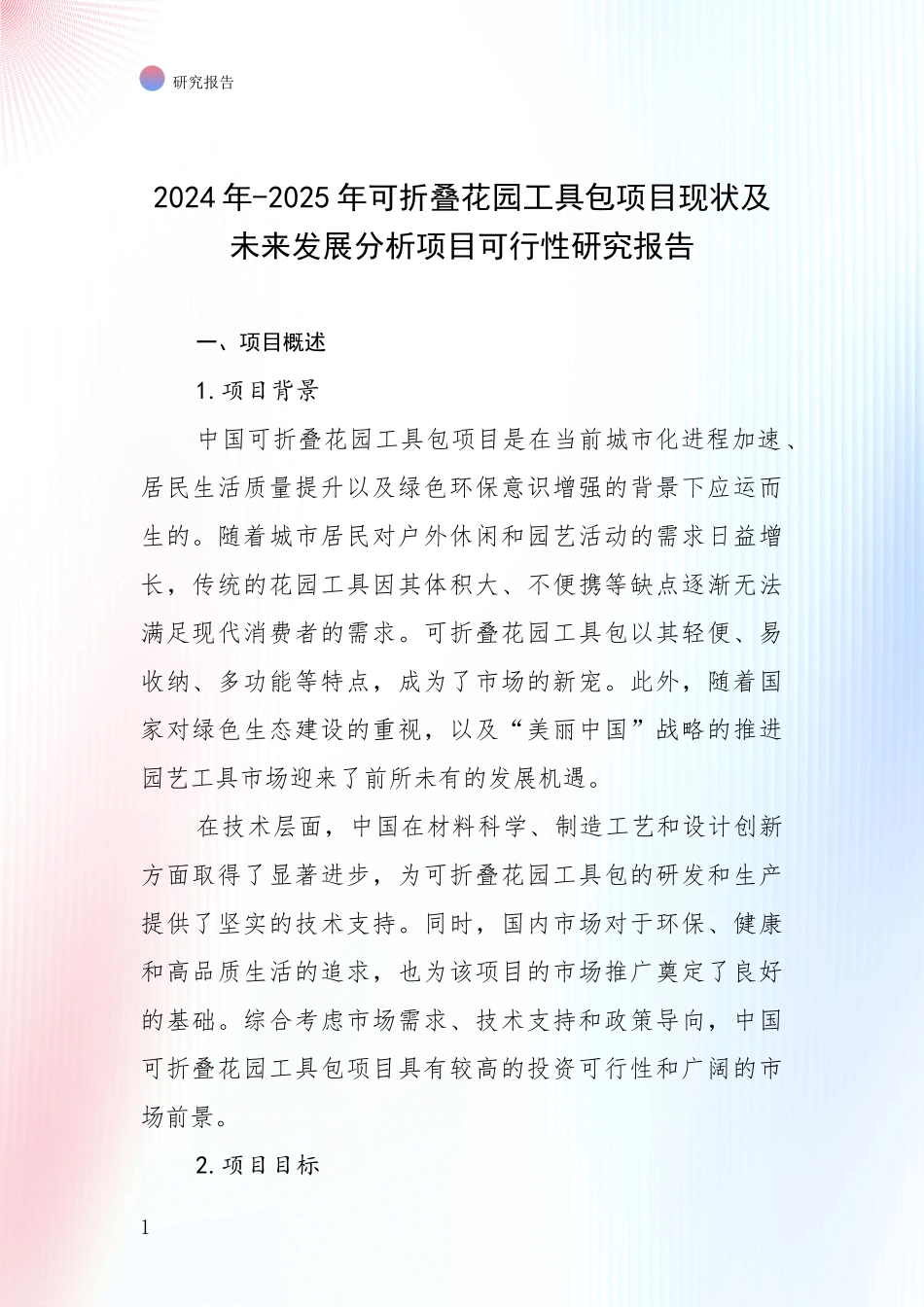 研究报告

2024年-2025年可折叠花园工具包项目现状及未来发展分析项目可行性研究报告

一、项目概述

1.项目背景

中国可折叠花园工具包项目是在当前城市化进程加速、居民生活质量提升以及绿色环保意识增强的背景下应运而生的。随着城市居民对户外休闲和园艺活动的需求日益增长，传统的花园工具因其体积大、不便携等缺点逐渐无法满足现代消费者的需求。可折叠花园工具包以其轻便、易收纳、多功能等特点，成为了市场的新宠。此外，随着国家对绿色生态建设的重视，以及“美丽中国”战略的推进园艺工具市场迎来了前所未有的发展机遇。

在技术层面，中国在材料科学、制造工艺和设计创新方面取得了显著进步，为可折叠花园工具包的研发和生产提供了坚实的技术支持。同时，国内市场对于环保、健康和高品质生活的追求，也为该项目的市场推广奠定了良好的基础。综合考虑市场需求、技术支持和政策导向，中国可折叠花园工具包项目具有较高的投资可行性和广阔的市场前景。

2.项目目标

1